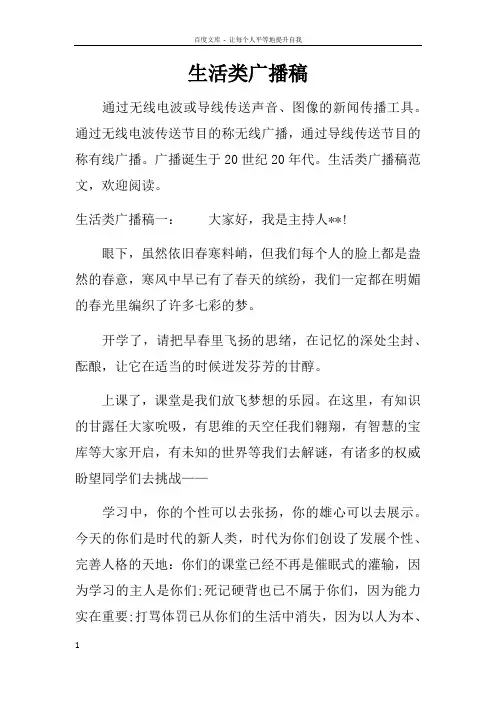 百度文库 - 让每个人平等地提升自我

生活类广播稿

通过无线电波或导线传送声音、图像的新闻传播工具。通过无线电波传送节目的称无线广播，通过导线传送节目的称有线广播。广播诞生于20世纪20年代。生活类广播稿范文，欢迎阅读。

生活类广播稿一：　　大家好，我是主持人**!

眼下，虽然依旧春寒料峭，但我们每个人的脸上都是盎然的春意，寒风中早已有了春天的缤纷，我们一定都在明媚的春光里编织了许多七彩的梦。

开学了，请把早春里飞扬的思绪，在记忆的深处尘封、酝酿，让它在适当的时候迸发芬芳的甘醇。

上课了，课堂是我们放飞梦想的乐园。在这里，有知识的甘露任大家吮吸，有思维的天空任我们翱翔，有智慧的宝库等大家开启，有未知的世界等我们去解谜，有诸多的权威盼望同学们去挑战——

学习中，你的个性可以去张扬，你的雄心可以去展示。今天的你们是时代的新人类，时代为你们创设了发展个性、完善人格的天地：你们的课堂已经不再是催眠式的灌输，因为学习的主人是你们;死记硬背也已不属于你们，因为能力实在重要;打骂体罚已从你们的生活中消失，因为以人为本、

1